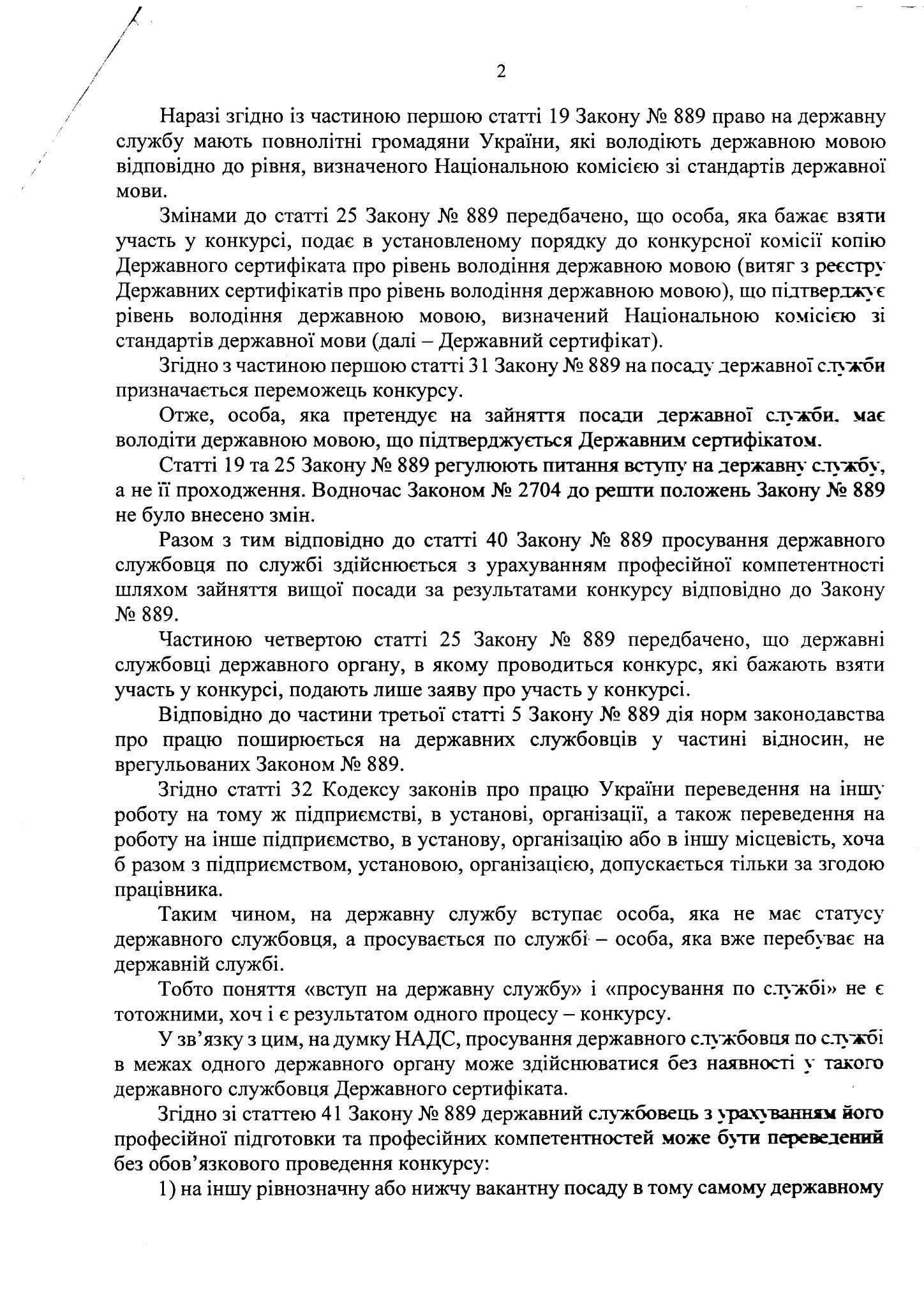 2

Наразі згідно із частиною першою статті 19 Закону № 889 право на державну службу мають повнолітні громадяни України, які володіють державною мовою відповідно до рівня, визначеного Національною комісією зі стандартів державної мови.

Змінами до статті 25 Закону № 889 передбачено, що особа, яка бажає взяти участь у конкурсі, подає в установленому порядку до конкурсної комісії копію Державного сертифіката про рівень володіння державною мовою (витяг з реєстру Державних сертифікатів про рівень володіння державною мовою), що підтверджує рівень володіння державною мовою, визначений Національною комісією зі стандартів державної мови (далі – Державний сертифікат).

Згідно з частиною першою статті 31 Закону № 889 на посаду державної служби призначається переможець конкурсу.

Отже, особа, яка претендує на зайняття посади державної служби, має володіти державною мовою, що підтверджується Державним сертифікатом.

Статті 19 та 25 Закону № 889 регулюють питання вступу на державну службу, а не її проходження. Водночас Законом № 2704 до решти положень Закону № 889 не було внесено змін.

Разом з тим відповідно до статті 40 Закону № 889 просування державного службовця по службі здійснюється з урахуванням професійної компетентності шляхом зайняття вищої посади за результатами конкурсу відповідно до Закону № 889.

Частиною четвертою статті 25 Закону № 889 передбачено, що державні службовці державного органу, в якому проводиться конкурс, які бажають взяти участь у конкурсі, подають лише заяву про участь у конкурсі.

Відповідно до частини третьої статті 5 Закону № 889 дія норм законодавства про працю поширюється на державних службовців у частині відносин, не врегульованих Законом № 889.

Згідно статті 32 Кодексу законів про працю України переведення на іншу роботу на тому ж підприємстві, в установі, організації, а також переведення на роботу на інше підприємство, в установу, організацію або в іншу місцевість, хоча б разом з підприємством, установою, організацією, допускається тільки за згодою працівника.

Таким чином, на державну службу вступає особа, яка не має статусу державного службовця, а просувається по службі – особа, яка вже перебуває на державній службі.

Тобто поняття «вступ на державну службу» і «просування по службі» не є тотожними, хоч і є результатом одного процесу – конкурсу.

У зв'язку з цим, на думку НАДС, просування державного службовця по службі в межах одного державного органу може здійснюватися без наявності у такого державного службовця Державного сертифіката.

Згідно зі статтею 41 Закону № 889 державний службовець з урахуванням його професійної підготовки та професійних компетентностей може бути переведений без обов'язкового проведення конкурсу:

1) на іншу рівнозначну або нижчу вакантну посаду в тому самому державному